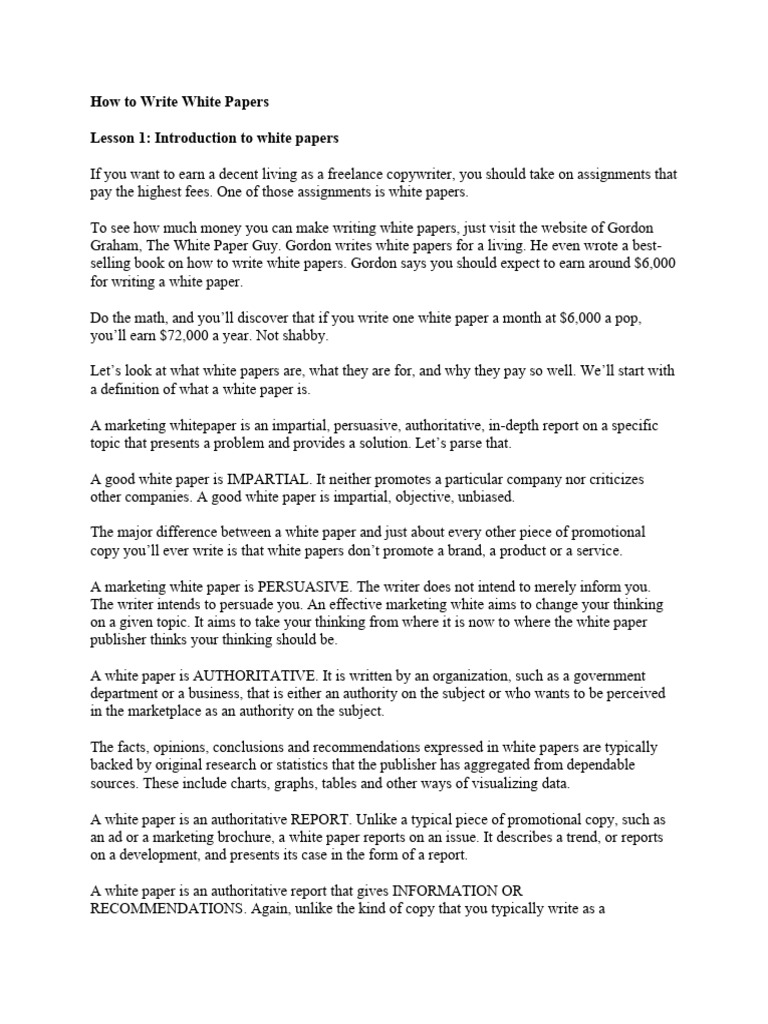 How to Write White Papers

Lesson 1: Introduction to white papers

If you want to earn a decent living as a freelance copywriter, you should take on assignments that pay the highest fees. One of those assignments is white papers.

To see how much money you can make writing white papers, just visit the website of Gordon Graham, The White Paper Guy. Gordon writes white papers for a living. He even wrote a best-selling book on how to write white papers. Gordon says you should expect to earn around \$6,000 for writing a white paper.

Do the math, and you'll discover that if you write one white paper a month at \$6,000 a pop, you'll earn \$72,000 a year. Not shabby.

Let's look at what white papers are, what they are for, and why they pay so well. We'll start with a definition of what a white paper is.

A marketing whitepaper is an impartial, persuasive, authoritative, in-depth report on a specific topic that presents a problem and provides a solution. Let's parse that.

A good white paper is IMPARTIAL. It neither promotes a particular company nor criticizes other companies. A good white paper is impartial, objective, unbiased.

The major difference between a white paper and just about every other piece of promotional copy you'll ever write is that white papers don't promote a brand, a product or a service.

A marketing white paper is PERSUASIVE. The writer does not intend to merely inform you. The writer intends to persuade you. An effective marketing white aims to change your thinking on a given topic. It aims to take your thinking from where it is now to where the white paper publisher thinks your thinking should be.

A white paper is AUTHORITATIVE. It is written by an organization, such as a government department or a business, that is either an authority on the subject or who wants to be perceived in the marketplace as an authority on the subject.

The facts, opinions, conclusions and recommendations expressed in white papers are typically backed by original research or statistics that the publisher has aggregated from dependable sources. These include charts, graphs, tables and other ways of visualizing data.

A white paper is an authoritative REPORT. Unlike a typical piece of promotional copy, such as an ad or a marketing brochure, a white paper reports on an issue. It describes a trend, or reports on a development, and presents its case in the form of a report.

A white paper is an authoritative report that gives INFORMATION OR RECOMMENDATIONS. Again, unlike the kind of copy that you typically write as a